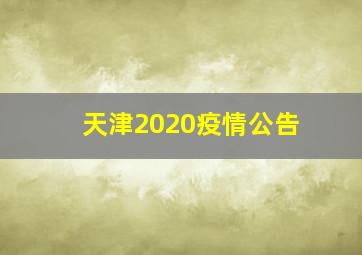 天津2020疫情公告